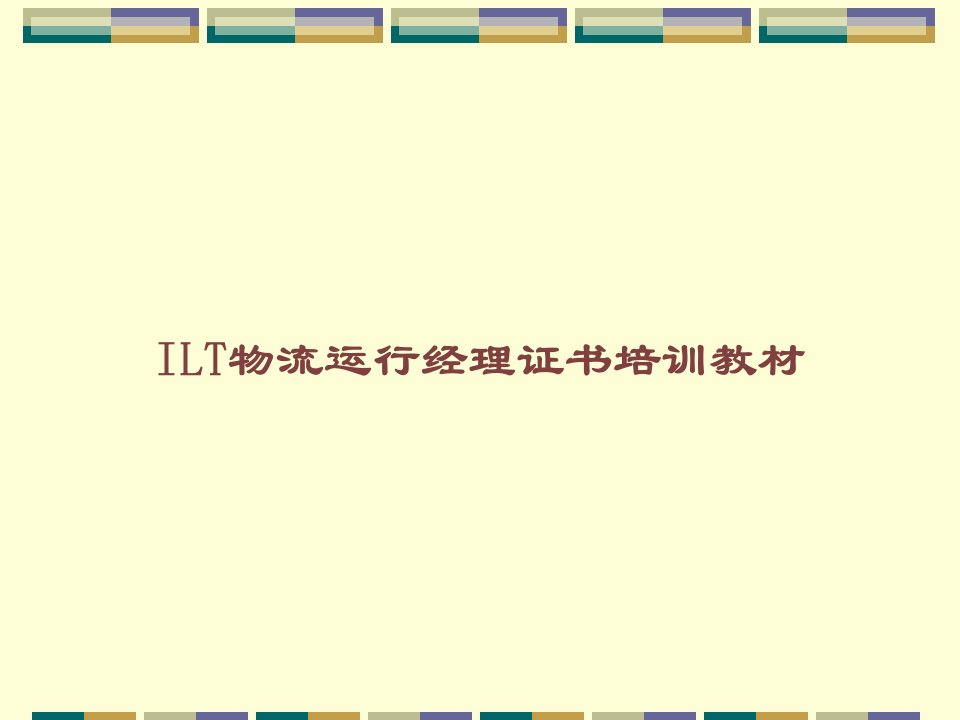 ILT物流运行经理证书培训教材